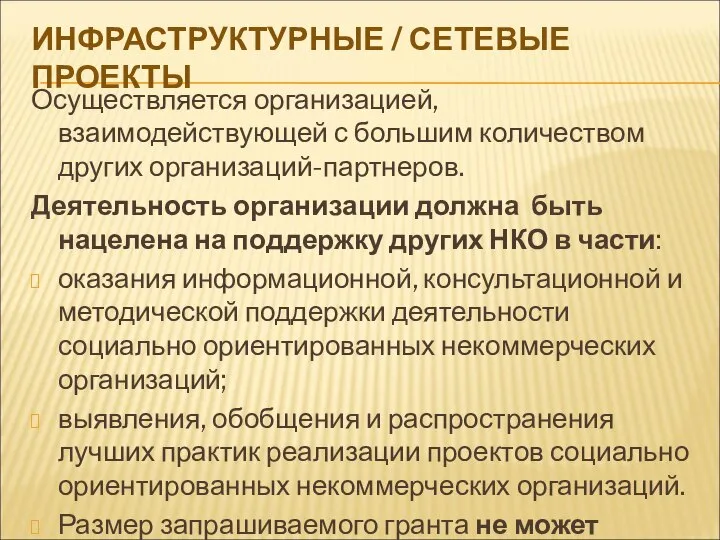 ИНФРАСТРУКТУРНЫЕ / СЕТЕВЫЕ ПРОЕКТЫ

Осуществляется организацией, взаимодействующей с большим количеством других организаций-партнеров.

Деятельность организации должна быть нацелена на поддержку других НКО в части:

оказания информационной, консультационной и методической поддержки деятельности социально ориентированных некоммерческих организаций;

выявления, обобщения и распространения лучших практик реализации проектов социально ориентированных некоммерческих организаций.

Размер запрашиваемого гранта не может